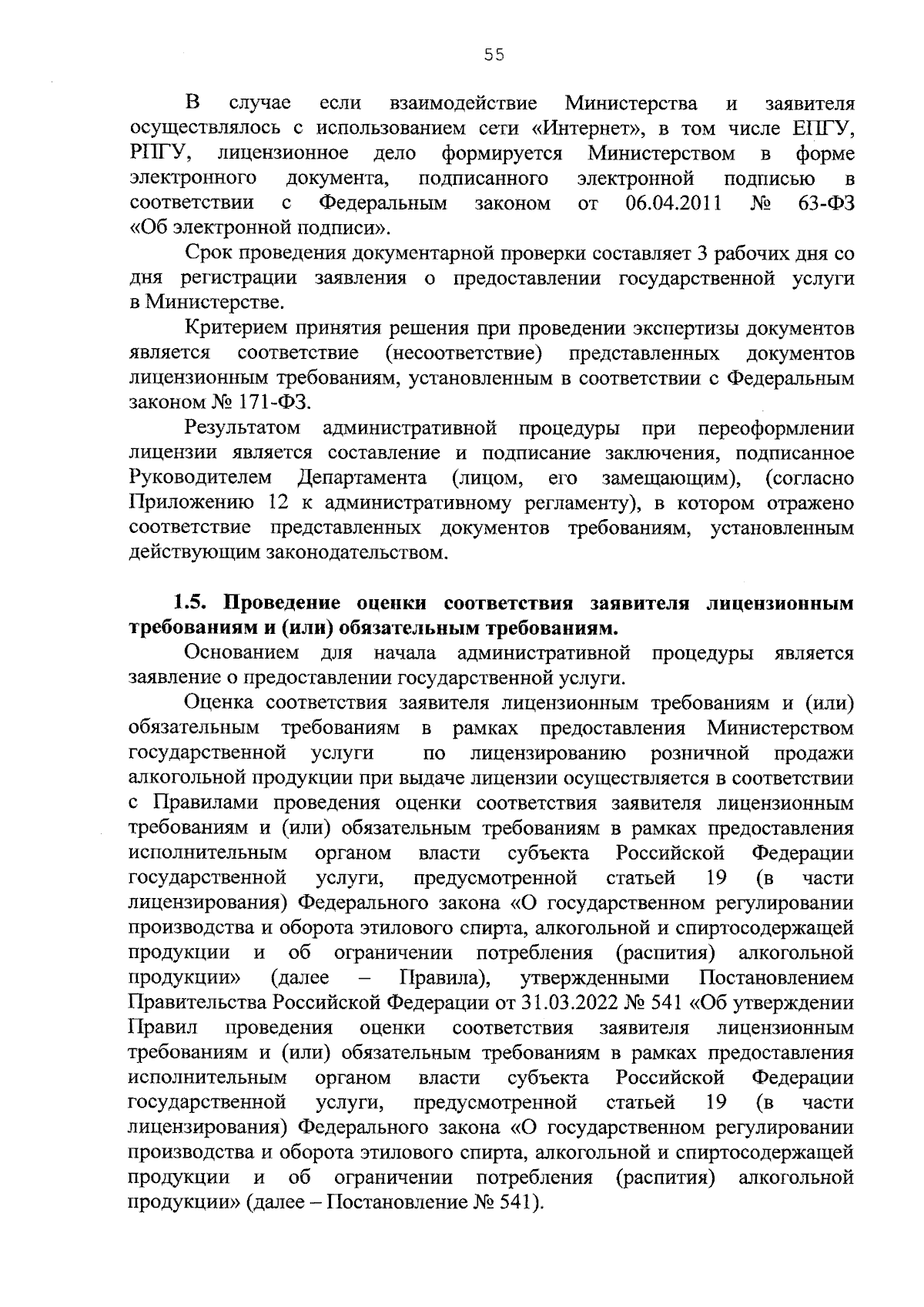 55

В случае если взаимодействие Министерства и заявителя осуществлялось с использованием сети «Интернет», в том числе ЕПГУ, РПГУ, лицензионное дело формируется Министерством в форме электронного документа, подписанного электронной подписью в соответствии с Федеральным законом от 06.04.2011 № 63-ФЗ «Об электронной подписи».

Срок проведения документарной проверки составляет 3 рабочих дня со дня регистрации заявления о предоставлении государственной услуги в Министерстве.

Критерием принятия решения при проведении экспертизы документов является соответствие (несоответствие) представленных документов лицензионным требованиям, установленным в соответствии с Федеральным законом № 171-ФЗ.

Результатом административной процедуры при переоформлении лицензии является составление и подписание заключения, подписанное Руководителем Департамента (лицом, его замещающим), (согласно Приложению 12 к административному регламенту), в котором отражено соответствие представленных документов требованиям, установленным действующим законодательством.

1.5. Проведение оценки соответствия заявителя лицензионным требованиям и (или) обязательным требованиям.

Основанием для начала административной процедуры является заявление о предоставлении государственной услуги.

Оценка соответствия заявителя лицензионным требованиям и (или) обязательным требованиям в рамках предоставления Министерством государственной услуги по лицензированию розничной продажи алкогольной продукции при выдаче лицензии осуществляется в соответствии с Правилами проведения оценки соответствия заявителя лицензионным требованиям и (или) обязательным требованиям в рамках предоставления исполнительным органом власти субъекта Российской Федерации государственной услуги, предусмотренной статьей 19 (в части лицензирования) Федерального закона «О государственном регулировании производства и оборота этилового спирта, алкогольной и спиртосодержащей продукции и об ограничении потребления (распития) алкогольной продукции» (далее – Правила), утвержденными Постановлением Правительства Российской Федерации от 31.03.2022 № 541 «Об утверждении Правил проведения оценки соответствия заявителя лицензионным требованиям и (или) обязательным требованиям в рамках предоставления исполнительным органом власти субъекта Российской Федерации государственной услуги, предусмотренной статьей 19 (в части лицензирования) Федерального закона «О государственном регулировании производства и оборота этилового спирта, алкогольной и спиртосодержащей продукции и об ограничении потребления (распития) алкогольной продукции» (далее – Постановление № 541).